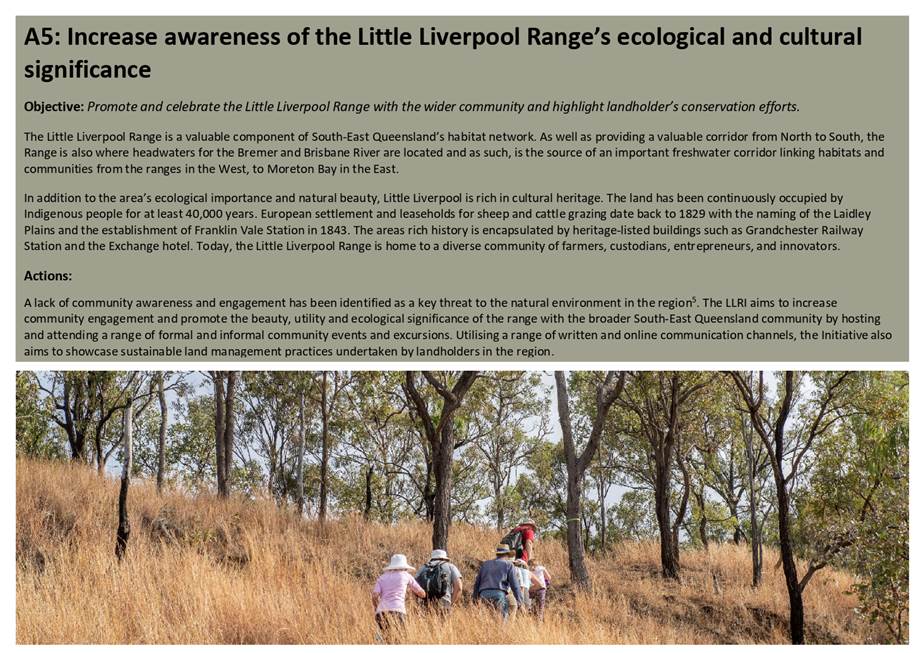 A5: Increase awareness of the Little Liverpool Range's ecological and cultural significance

Objective: Promote and celebrate the Little Liverpool Range with the wider community and highlight landholder's conservation efforts.

The Little Liverpool Range is a valuable component of South-East Queensland's habitat network. As well as providing a valuable corridor from North to South, the Range is also where headwaters for the Bremer and Brisbane River are located and as such, is the source of an important freshwater corridor linking habitats and communities from the ranges in the West, to Moreton Bay in the East.

In addition to the area's ecological importance and natural beauty, Little Liverpool is rich in cultural heritage. The land has been continuously occupied by Indigenous people for at least 40,000 years. European settlement and leaseholds for sheep and cattle grazing date back to 1829 with the naming of the Laidley Plains and the establishment of Franklin Vale Station in 1843. The areas rich history is encapsulated by heritage-listed buildings such as Grandchester Railway Station and the Exchange hotel. Today, the Little Liverpool Range is home to a diverse community of farmers, custodians, entrepreneurs, and innovators.

Actions:

A lack of community awareness and engagement has been identified as a key threat to the natural environment in the region$^{5}$. The LLRI aims to increase community engagement and promote the beauty, utility and ecological significance of the range with the broader South-East Queensland community by hosting and attending a range of formal and informal community events and excursions. Utilising a range of written and online communication channels, the Initiative also aims to showcase sustainable land management practices undertaken by landholders in the region.